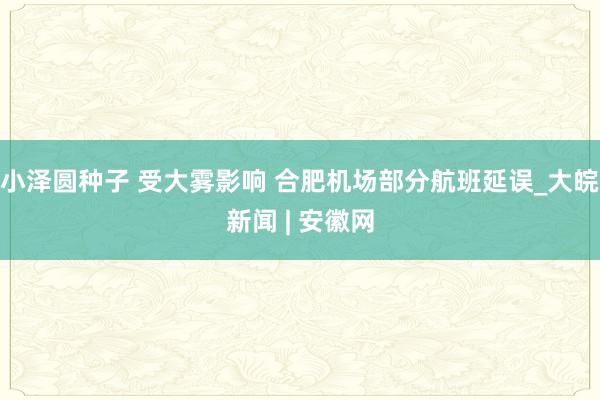 小泽圆种子 受大雾影响 合肥机场部分航班延误_大皖新闻 | 安徽网